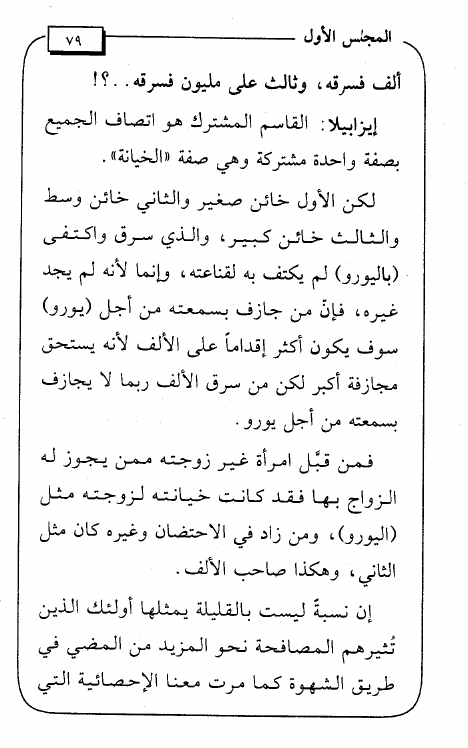 المجلس الأول ٧٩

ألف فسرقه، وثالث على مليون فسرقه..؟!

إيزابيلا: القاسم المشترك هو اتصاف الجميع بصفة واحدة مشتركة وهي صفة «الخيانة».

لكن الأول خائن صغير والثاني خائن وسط والثالث خائن كبير، والذي سرق واكتفى (باليورو) لم يكتف به لقناعته، وإنما لأنه لم يجد غيره، فإنّ من جازف بسمعته من أجل (يورو) سوف يكون أكثر إقداماً على الألف لأنه يستحق مجازفة أكبر لكن من سرق الألف ربما لا يجازف بسمعته من أجل يورو.

فمن قبّل امرأة غير زوجته ممن يجوز له الزواج بها فقد كانت خيانته لزوجته مثل (اليورو)، ومن زاد في الاحتضان وغيره كان مثل الثاني، وهكذا صاحب الألف.

إن نسبةً ليست بالقليلة يمثلها أولئك الذين تُثيرهم المصافحة نحو المزيد من المضي في طريق الشهوة كما مرت معنا الإحصائية التي